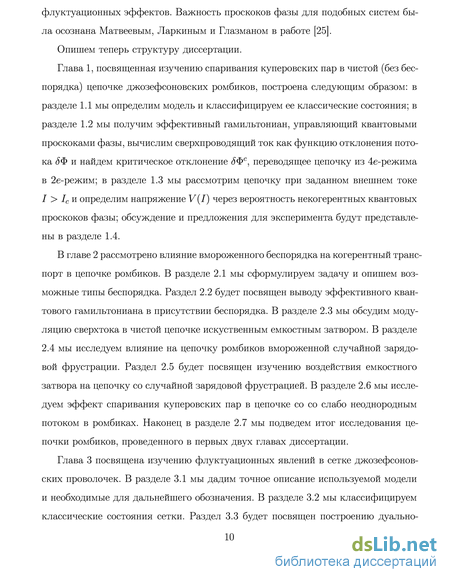 флуктуационных эффектов. Важность проскоков фазы для подобных систем была осознана Матвеевым, Ларкиным и Глазманом в работе [25].

Опишем теперь структуру диссертации.

Глава 1, посвященная изучению спаривания куперовских пар в чистой (без беспорядка) цепочке джозефсоновских ромбиков, построена следующим образом: в разделе 1.1 мы определим модель и классифицируем ее классические состояния; в разделе 1.2 мы получим эффективный гамильтониан, управляющий квантовыми проскоками фазы, вычислим сверхпроводящий ток как функцию отклонения потока $\delta\Phi$ и найдем критическое отклонение $\delta\Phi^c$, переводящее цепочку из $4e$-режима в $2e$-режим; в разделе 1.3 мы рассмотрим цепочку при заданном внешнем токе $I > I_c$ и определим напряжение $V(I)$ через вероятность некогерентных квантовых проскоков фазы; обсуждение и предложения для эксперимента будут представлены в разделе 1.4.

В главе 2 рассмотрено влияние вмороженного беспорядка на когерентный транспорт в цепочке ромбиков. В разделе 2.1 мы сформулируем задачу и опишем возможные типы беспорядка. Раздел 2.2 будет посвящен выводу эффективного квантового гамильтониана в присутствии беспорядка. В разделе 2.3 мы обсудим модуляцию сверхтока в чистой цепочке искуственным емкостным затвором. В разделе 2.4 мы исследуем влияние на цепочку ромбиков вмороженной случайной зарядовой фрустрации. Раздел 2.5 будет посвящен изучению воздействия емкостного затвора на цепочку со случайной зарядовой фрустрацией. В разделе 2.6 мы исследуем эффект спаривания куперовских пар в цепочке со со слабо неоднородным потоком в ромбиках. Наконец в разделе 2.7 мы подведем итог исследования цепочки ромбиков, проведенного в первых двух главах диссертации.

Глава 3 посвящена изучению флуктуационных явлений в сетке джозефсоновских проволочек. В разделе 3.1 мы дадим точное описание используемой модели и необходимые для дальнейшего обозначения. В разделе 3.2 мы классифицируем классические состояния сетки. Раздел 3.3 будет посвящен построению дуально-

10

dsLib.net
библиотека диссертаций